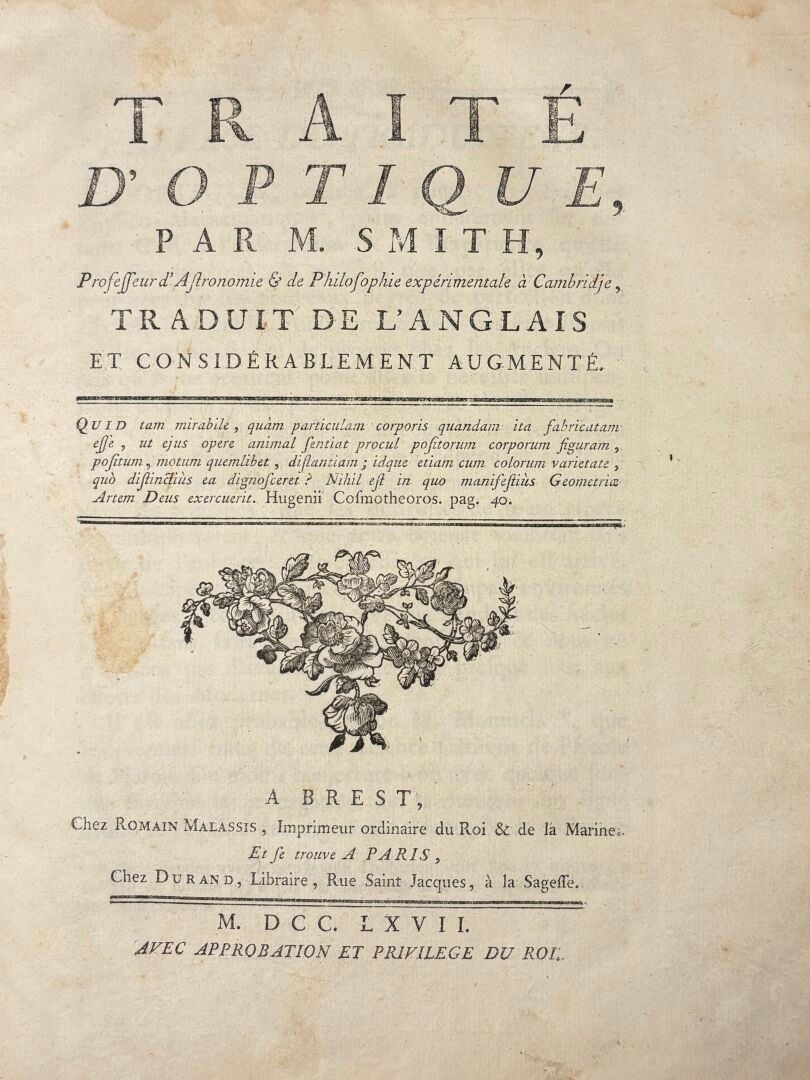 TRAITÉ
D'OPTIQUE,
PAR M. SMITH,
Professeur d'Astronomie & de Philosophie expérimentale à Cambridje,
TRADUIT DE L'ANGLAIS
ET CONSIDÉRABLEMENT AUGMENTÉ.

QUID tam mirabile, quàm particulam corporis quandam ita fabricatam esse, ut ejus opere animal sentiat procul positorum corporum figuram, positum, motum quemlibet, distantiam; idque etiam cum colorum varietate, quò distinctiùs ea dignosceret? Nihil est in quo manifestiùs Geometriæ Artem Deus exercuerit. Hugenii Cosmotheoros. pag. 40.

A BREST,
Chez ROMAIN MALASSIS, Imprimeur ordinaire du Roi & de la Marine.
Et se trouve A PARIS,
Chez DURAND, Libraire, Rue Saint Jacques, à la Sagesse.

M. DCC. LXVII.
AVEC APPROBATION ET PRIVILEGE DU ROI.